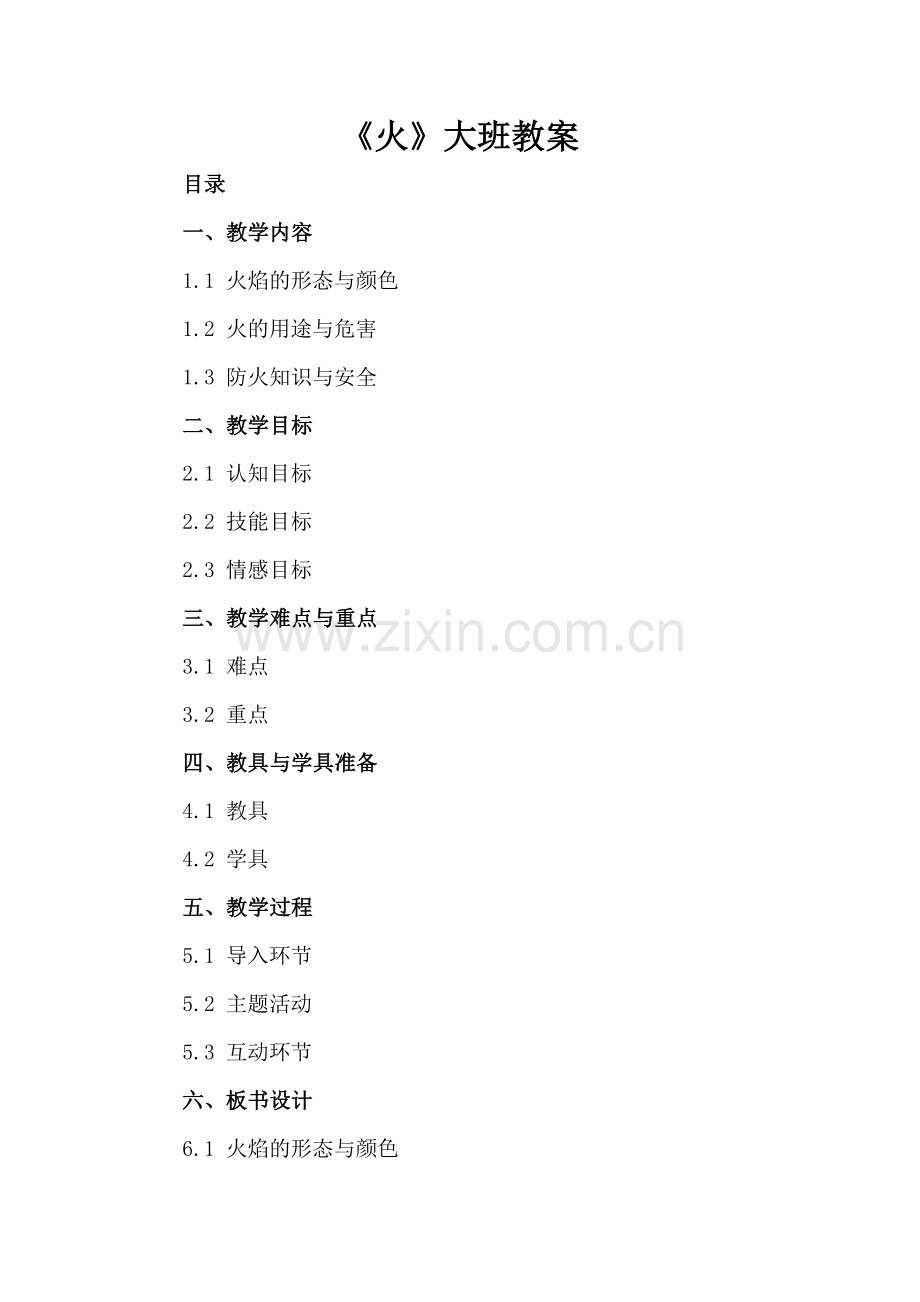 《火》大班教案

目录

一、教学内容

1.1 火焰的形态与颜色

1.2 火的用途与危害

1.3 防火知识与安全

二、教学目标

2.1 认知目标

2.2 技能目标

2.3 情感目标

三、教学难点与重点

3.1 难点

3.2 重点

四、教具与学具准备

4.1 教具

4.2 学具

五、教学过程

5.1 导入环节

5.2 主题活动

5.3 互动环节

六、板书设计

6.1 火焰的形态与颜色

www.zixin.com.cn